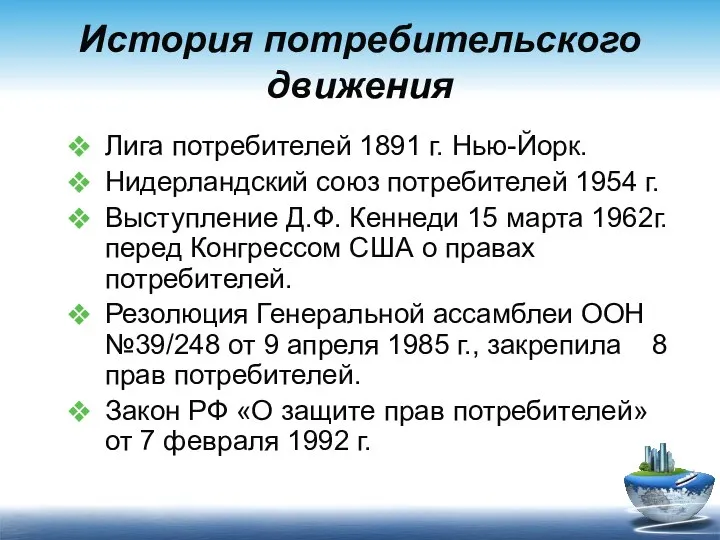 История потребительского движения

❖ Лига потребителей 1891 г. Нью-Йорк.
❖ Нидерландский союз потребителей 1954 г.
❖ Выступление Д.Ф. Кеннеди 15 марта 1962г. перед Конгрессом США о правах потребителей.
❖ Резолюция Генеральной ассамблеи ООН №39/248 от 9 апреля 1985 г., закрепила 8 прав потребителей.
❖ Закон РФ «О защите прав потребителей» от 7 февраля 1992 г.